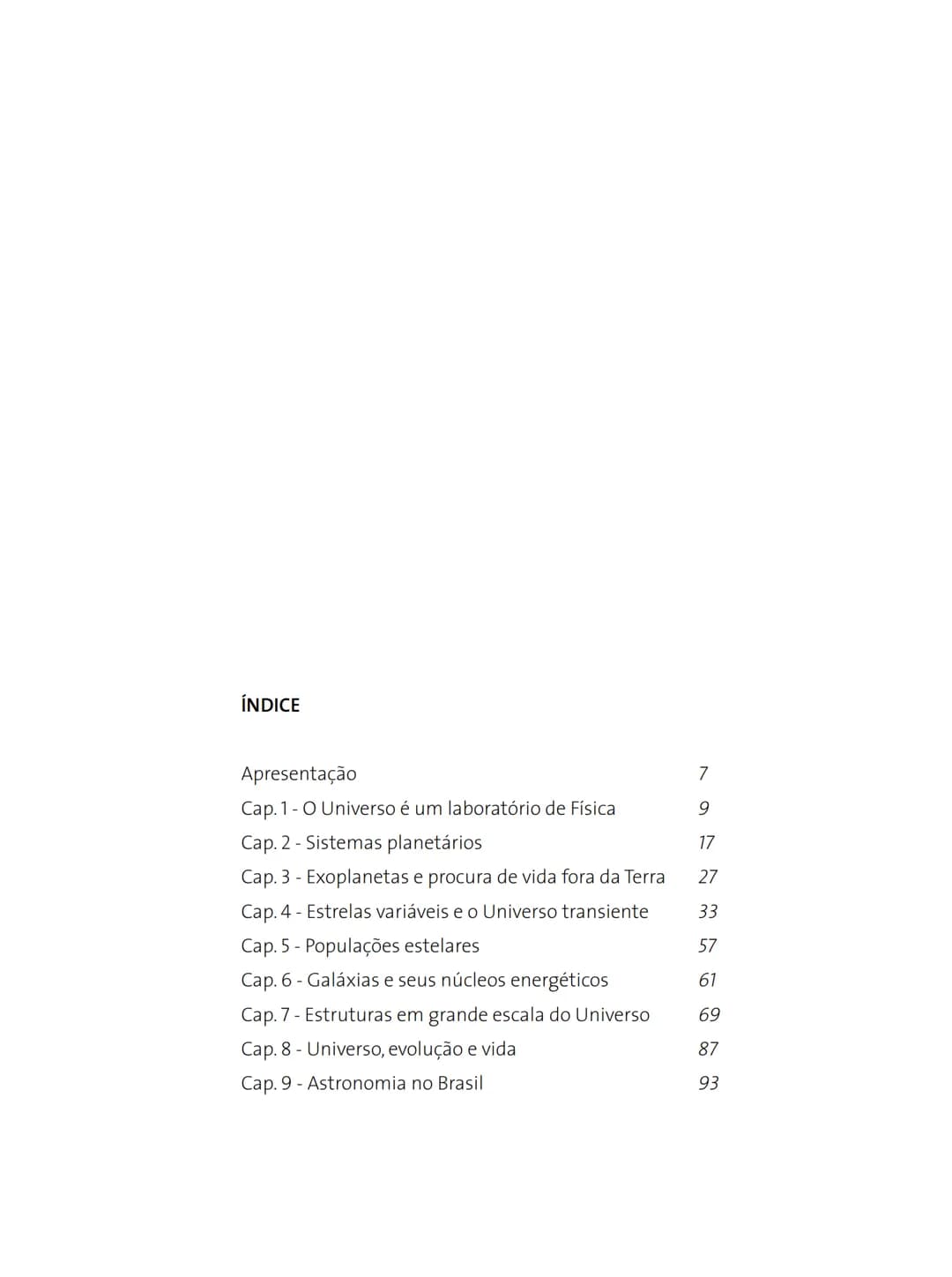 ÍNDICE

Apresentação 7
Cap. 1 - O Universo é um laboratório de Física 9
Cap. 2 - Sistemas planetários 17
Cap. 3 - Exoplanetas e procura de vida fora da Terra 27
Cap. 4 - Estrelas variáveis e o Universo transiente 33
Cap. 5 - Populações estelares 57
Cap. 6 - Galáxias e seus núcleos energéticos 61
Cap. 7 - Estruturas em grande escala do Universo 69
Cap. 8 - Universo, evolução e vida 87
Cap. 9 - Astronomia no Brasil 93